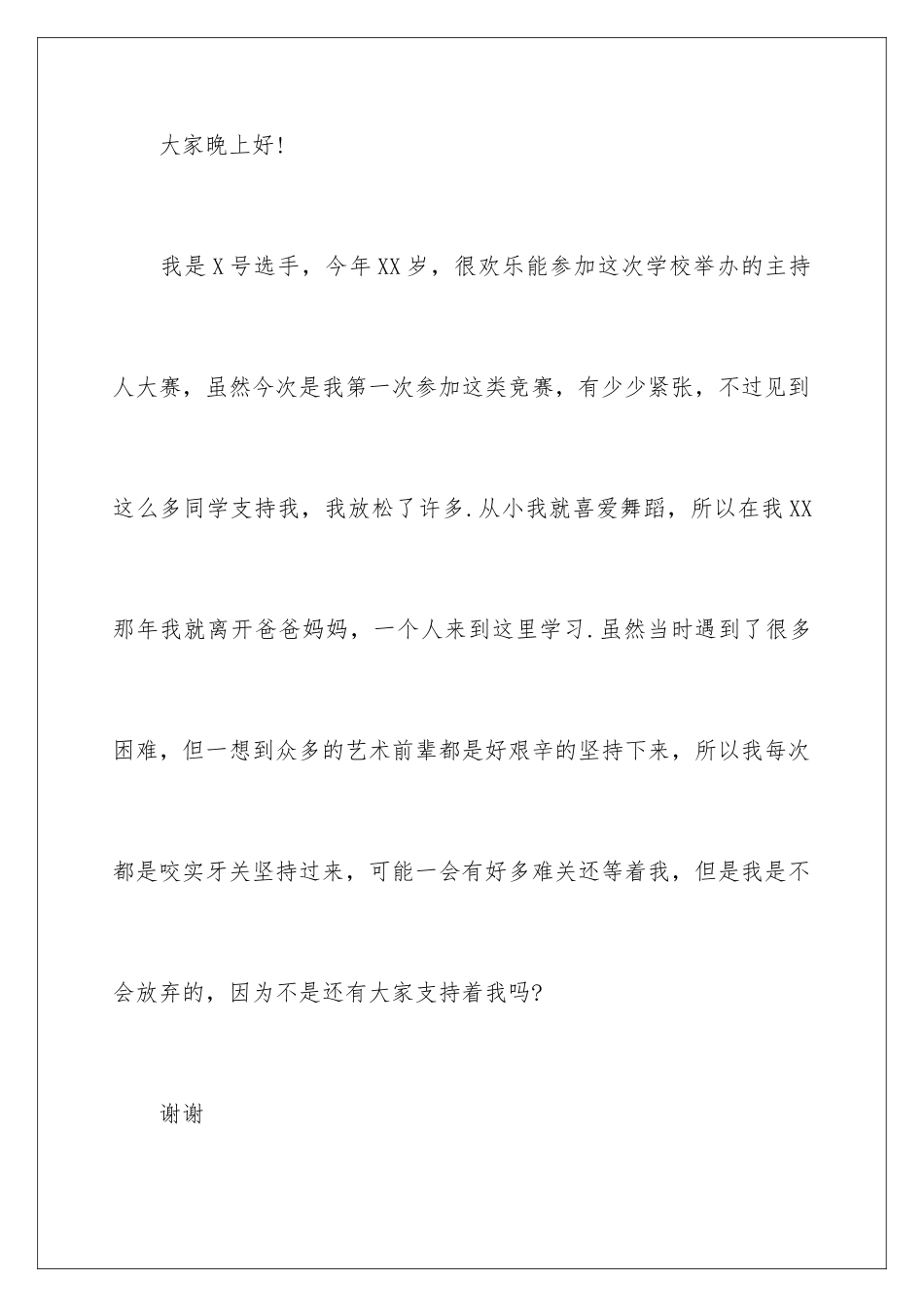 大家晚上好!

我是X号选手，今年XX岁，很欢乐能参加这次学校举办的主持人大赛，虽然今次是我第一次参加这类竞赛，有少少紧张，不过见到这么多同学支持我，我放松了许多.从小我就喜爱舞蹈，所以在我XX那年我就离开爸爸妈妈，一个人来到这里学习.虽然当时遇到了很多困难，但一想到众多的艺术前辈都是好艰辛的坚持下来，所以我每次都是咬实牙关坚持过来，可能一会有好多难关还等着我，但是我是不会放弃的，因为不是还有大家支持着我吗?

谢谢